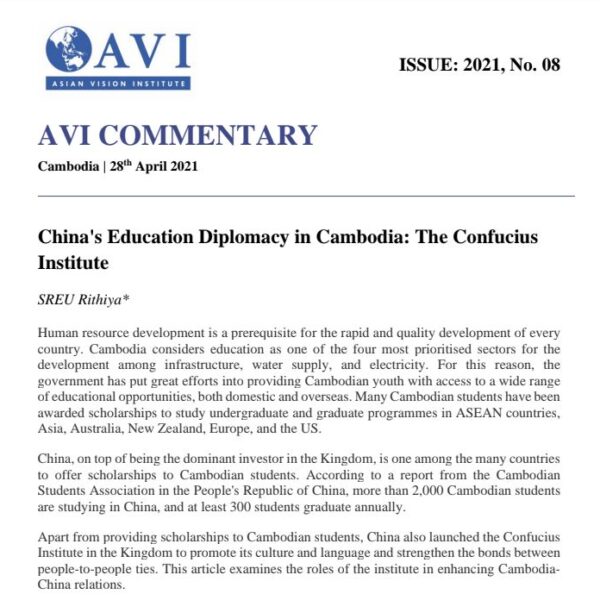 AVI
ASIAN VISION INSTITUTE

ISSUE: 2021, No. 08

AVI COMMENTARY

Cambodia | 28$^{th}$ April 2021

China's Education Diplomacy in Cambodia: The Confucius Institute

SREU Rithiya*

Human resource development is a prerequisite for the rapid and quality development of every country. Cambodia considers education as one of the four most prioritised sectors for the development among infrastructure, water supply, and electricity. For this reason, the government has put great efforts into providing Cambodian youth with access to a wide range of educational opportunities, both domestic and overseas. Many Cambodian students have been awarded scholarships to study undergraduate and graduate programmes in ASEAN countries, Asia, Australia, New Zealand, Europe, and the US.

China, on top of being the dominant investor in the Kingdom, is one among the many countries to offer scholarships to Cambodian students. According to a report from the Cambodian Students Association in the People's Republic of China, more than 2,000 Cambodian students are studying in China, and at least 300 students graduate annually.

Apart from providing scholarships to Cambodian students, China also launched the Confucius Institute in the Kingdom to promote its culture and language and strengthen the bonds between people-to-people ties. This article examines the roles of the institute in enhancing Cambodia-China relations.